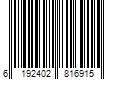 6 192402 816915